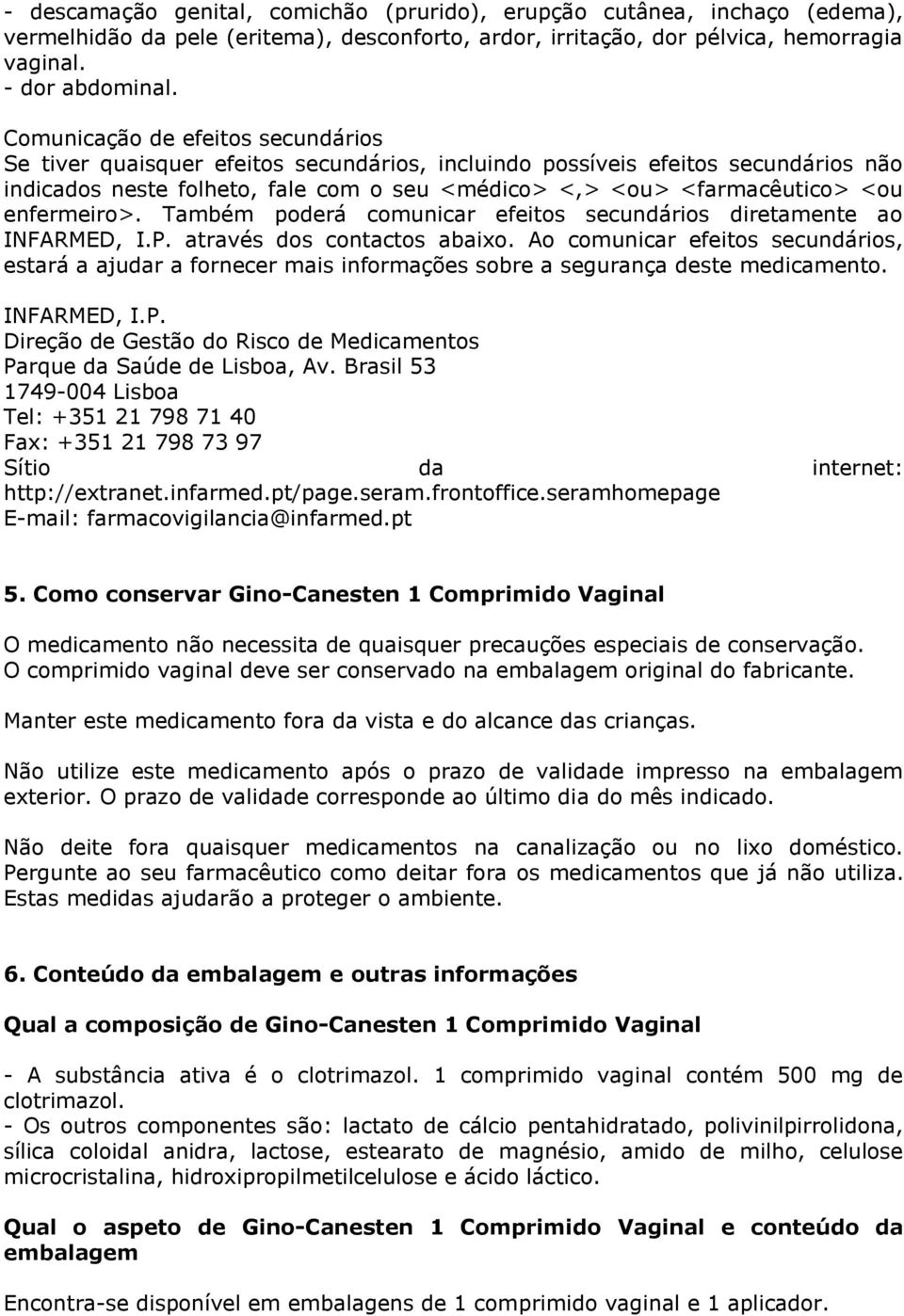 - descamação genital, comichão (prurido), erupção cutânea, inchaço (edema), vermelhidão da pele (eritema), desconforto, ardor, irritação, dor pélvica, hemorragia vaginal.
- dor abdominal.

Comunicação de efeitos secundários
Se tiver quaisquer efeitos secundários, incluindo possíveis efeitos secundários não indicados neste folheto, fale com o seu <médico> <,> <ou> <farmacêutico> <ou enfermeiro>. Também poderá comunicar efeitos secundários diretamente ao INFARMED, I.P. através dos contactos abaixo. Ao comunicar efeitos secundários, estará a ajudar a fornecer mais informações sobre a segurança deste medicamento.

INFARMED, I.P.
Direção de Gestão do Risco de Medicamentos
Parque da Saúde de Lisboa, Av. Brasil 53
1749-004 Lisboa
Tel: +351 21 798 71 40
Fax: +351 21 798 73 97
Sítio da internet: http://extranet.infarmed.pt/page.seram.frontoffice.seramhomepage
E-mail: farmacovigilancia@infarmed.pt

5. Como conservar Gino-Canesten 1 Comprimido Vaginal

O medicamento não necessita de quaisquer precauções especiais de conservação. O comprimido vaginal deve ser conservado na embalagem original do fabricante.

Manter este medicamento fora da vista e do alcance das crianças.

Não utilize este medicamento após o prazo de validade impresso na embalagem exterior. O prazo de validade corresponde ao último dia do mês indicado.

Não deite fora quaisquer medicamentos na canalização ou no lixo doméstico. Pergunte ao seu farmacêutico como deitar fora os medicamentos que já não utiliza. Estas medidas ajudarão a proteger o ambiente.

6. Conteúdo da embalagem e outras informações

Qual a composição de Gino-Canesten 1 Comprimido Vaginal

- A substância ativa é o clotrimazol. 1 comprimido vaginal contém 500 mg de clotrimazol.
- Os outros componentes são: lactato de cálcio pentahidratado, polivinilpirrolidona, sílica coloidal anidra, lactose, estearato de magnésio, amido de milho, celulose microcristalina, hidroxipropilmetilcelulose e ácido láctico.

Qual o aspeto de Gino-Canesten 1 Comprimido Vaginal e conteúdo da embalagem

Encontra-se disponível em embalagens de 1 comprimido vaginal e 1 aplicador.